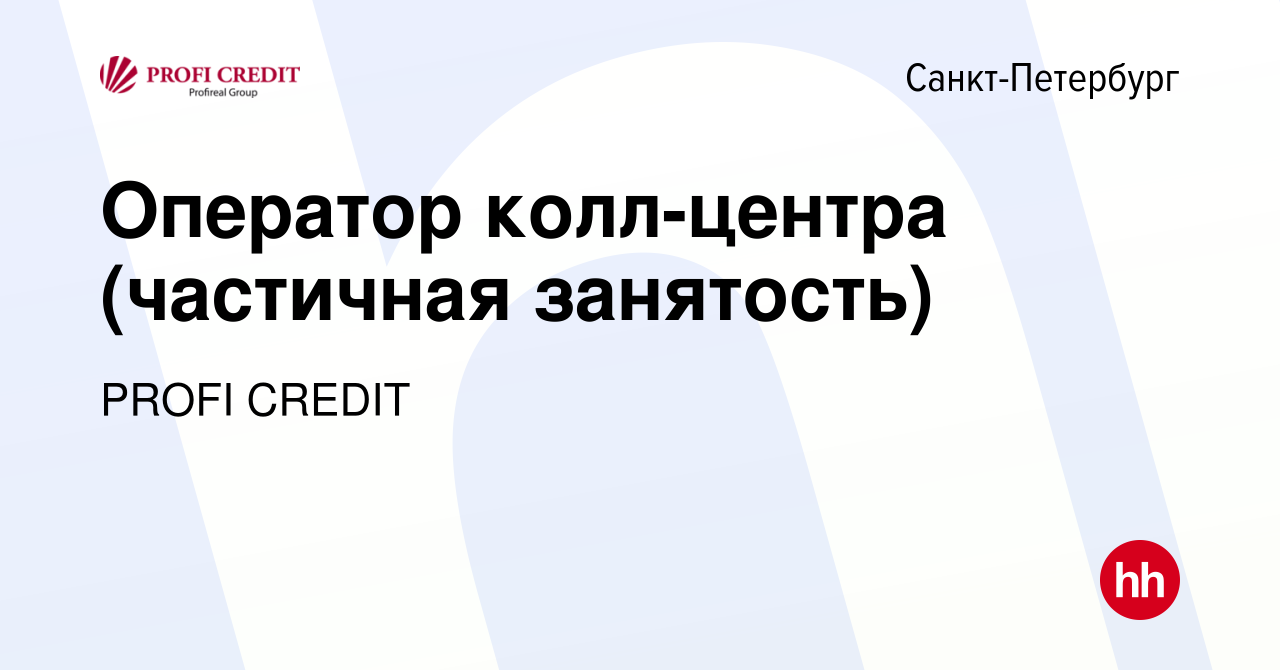 PROFI CREDIT
Profireal Group

Санкт-Петербург

Оператор колл-центра (частичная занятость)

PROFI CREDIT

hh